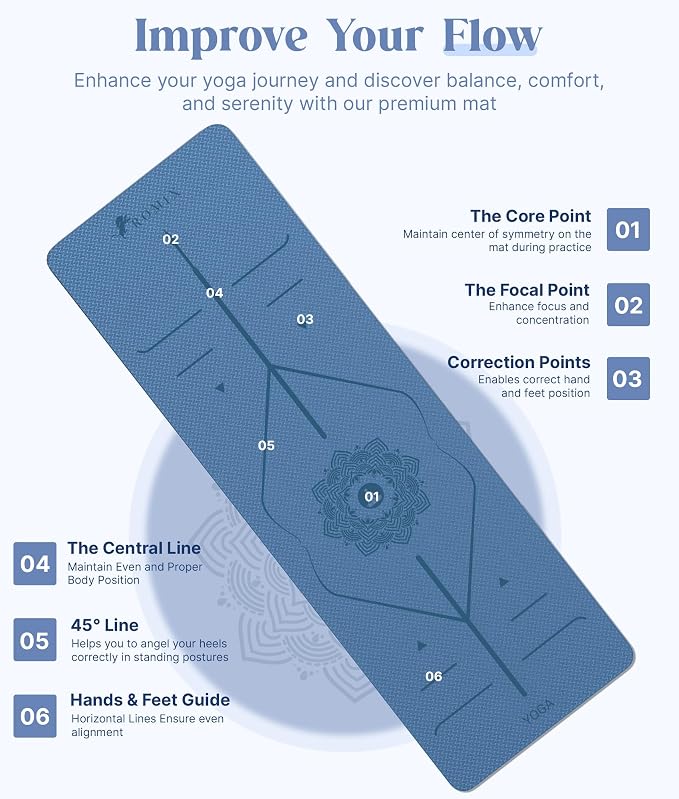 Improve Your Flow

Enhance your yoga journey and discover balance, comfort, and serenity with our premium mat

ROMIX

02

04

03

05

01

06

YOGA

The Core Point
Maintain center of symmetry on the mat during practice

01

The Focal Point
Enhance focus and concentration

02

Correction Points
Enables correct hand and feet position

03

04

The Central Line
Maintain Even and Proper Body Position

05

45° Line
Helps you to angel your heels correctly in standing postures

06

Hands & Feet Guide
Horizontal Lines Ensure even alignment